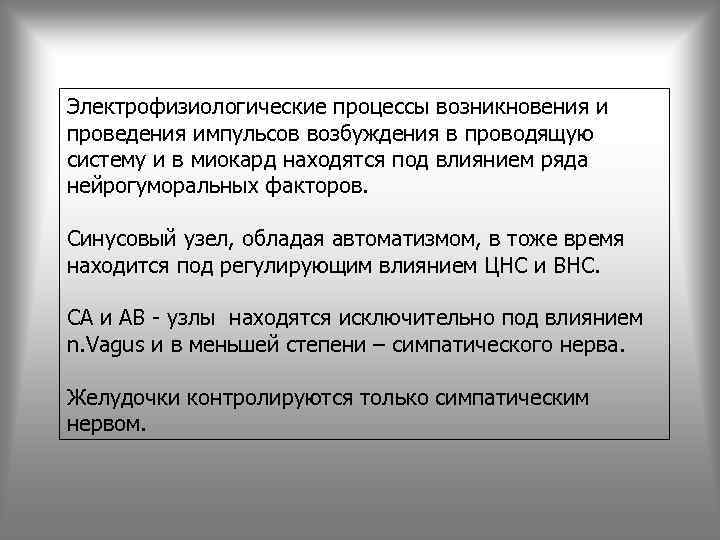 Электрофизиологические процессы возникновения и проведения импульсов возбуждения в проводящую систему и в миокард находятся под влиянием ряда нейрогуморальных факторов.

Синусовый узел, обладая автоматизмом, в тоже время находится под регулирующим влиянием ЦНС и ВНС.

СА и АВ - узлы  находятся исключительно под влиянием n.Vagus и в меньшей степени – симпатического нерва.

Желудочки контролируются только симпатическим нервом.